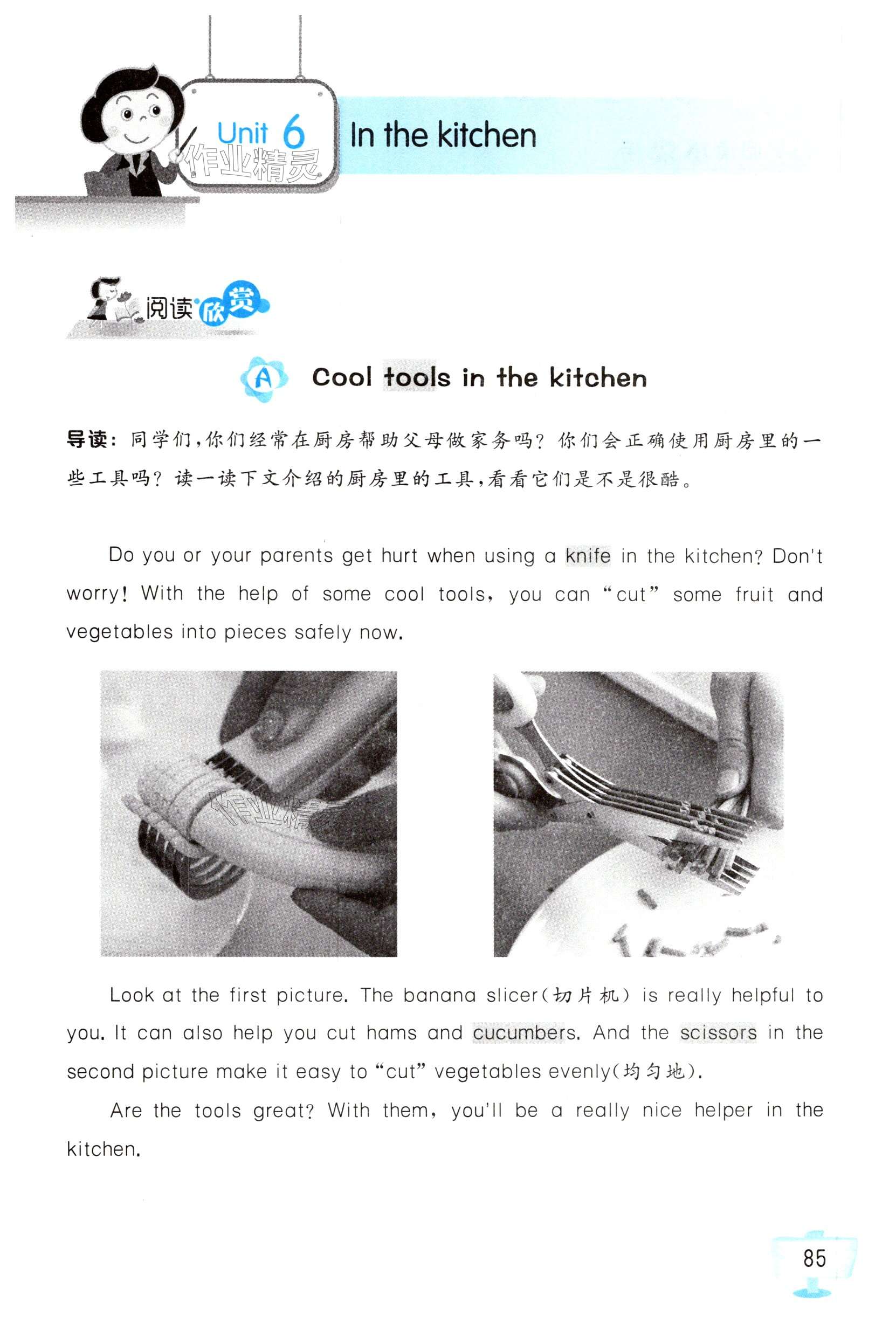 Unit 6 In the kitchen

阅读欣赏

A Cool tools in the kitchen

导读：同学们，你们经常在厨房帮助父母做家务吗？你们会正确使用厨房里的一些工具吗？读一读下文介绍的厨房里的工具，看看它们是不是很酷。

Do you or your parents get hurt when using a knife in the kitchen? Don't worry! With the help of some cool tools, you can "cut" some fruit and vegetables into pieces safely now.

Look at the first picture. The banana slicer(切片机) is really helpful to you. It can also help you cut hams and cucumbers. And the scissors in the second picture make it easy to "cut" vegetables evenly(均匀地).

Are the tools great? With them, you'll be a really nice helper in the kitchen.

85

作业精灵